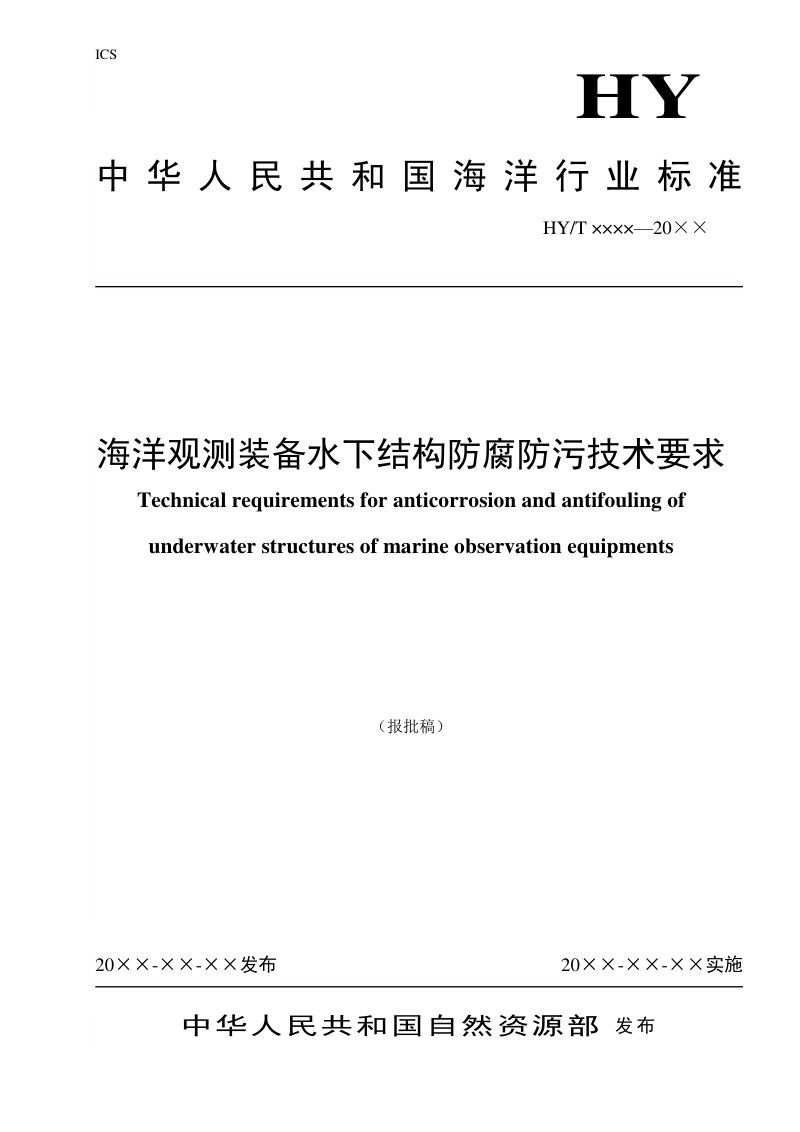 ICS

HY

中华人民共和国海洋行业标准

HY/T ××××—20××

海洋观测装备水下结构防腐防污技术要求

Technical requirements for anticorrosion and antifouling of underwater structures of marine observation equipments

（报批稿）

20××-××-××发布

20××-××-××实施

中华人民共和国自然资源部 发布